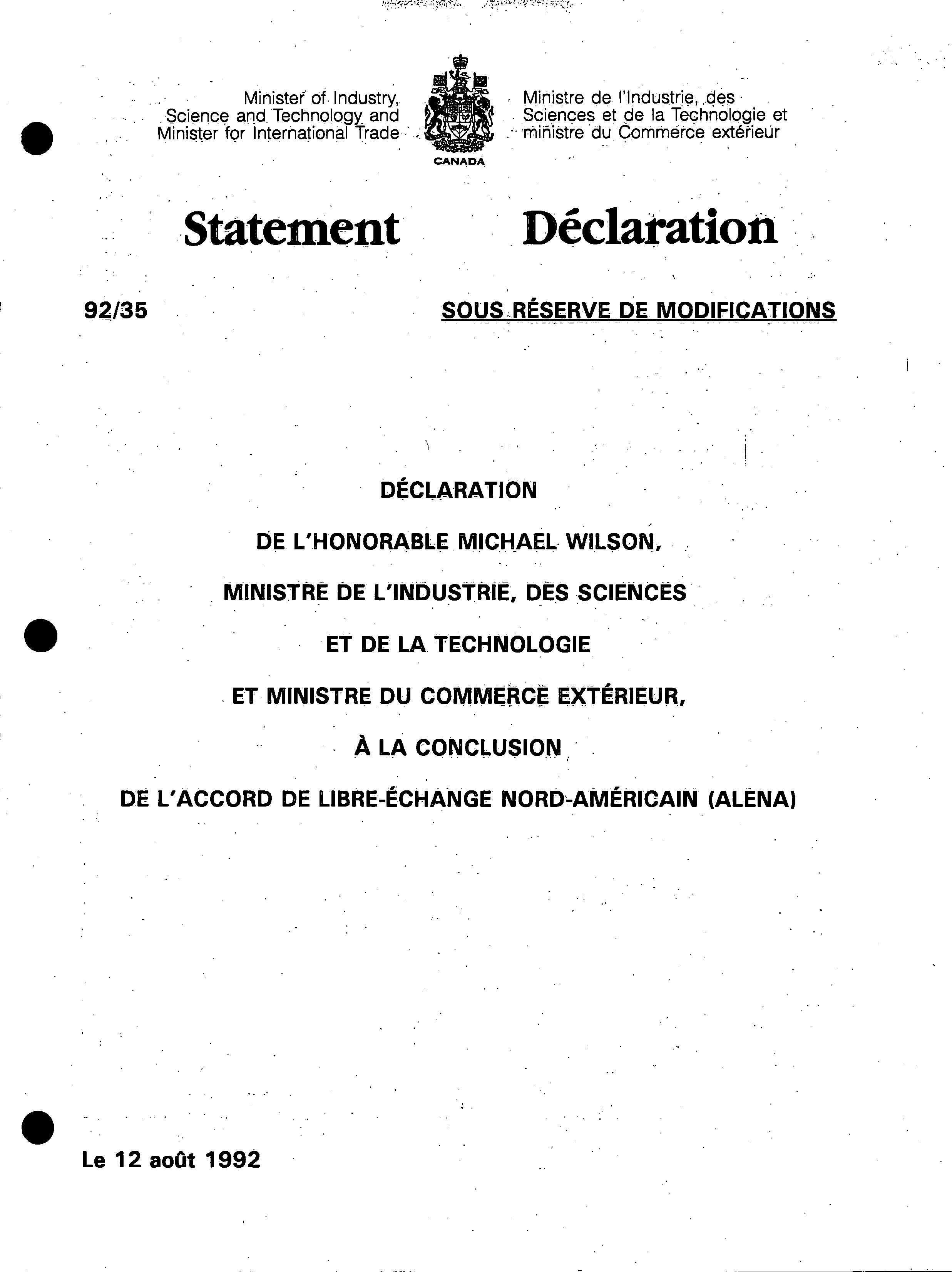 Minister of Industry, Science and Technology and Minister for International Trade

CANADA

Ministre de l'Industrie, des Sciences et de la Technologie et ministre du Commerce extérieur

Statement

Déclaration

92/35

SOUS RÉSERVE DE MODIFICATIONS

DÉCLARATION

DE L'HONORABLE MICHAEL WILSON,

MINISTRE DE L'INDUSTRIE, DES SCIENCES

ET DE LA TECHNOLOGIE

ET MINISTRE DU COMMERCE EXTÉRIEUR,

À LA CONCLUSION

DE L'ACCORD DE LIBRE-ÉCHANGE NORD-AMÉRICAIN (ALENA)

Le 12 août 1992